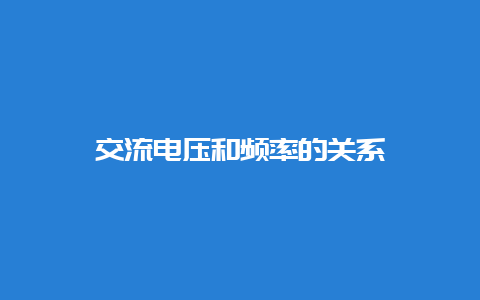 交流电压和频率的关系